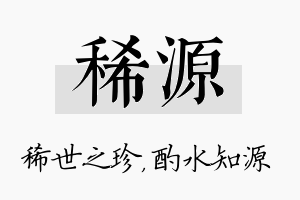 稀源

稀世之珍，酌水知源